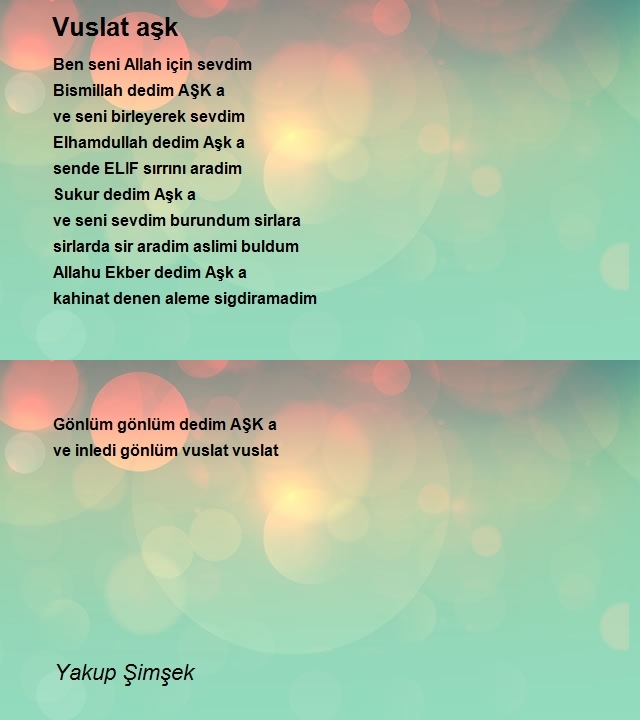 Vuslat aşk

Ben seni Allah için sevdim
Bismillah dedim AŞK a
ve seni birleyerek sevdim
Elhamdullah dedim Aşk a
sende ELIF sırrını aradim
Sukur dedim Aşk a
ve seni sevdim burundum sirlara
sirlarda sir aradim aslimi buldum
Allahu Ekber dedim Aşk a
kahinat denen aleme sigdiramadim

Gönlüm gönlüm dedim AŞK a
ve inledi gönlüm vuslat vuslat

Yakup Şimşek